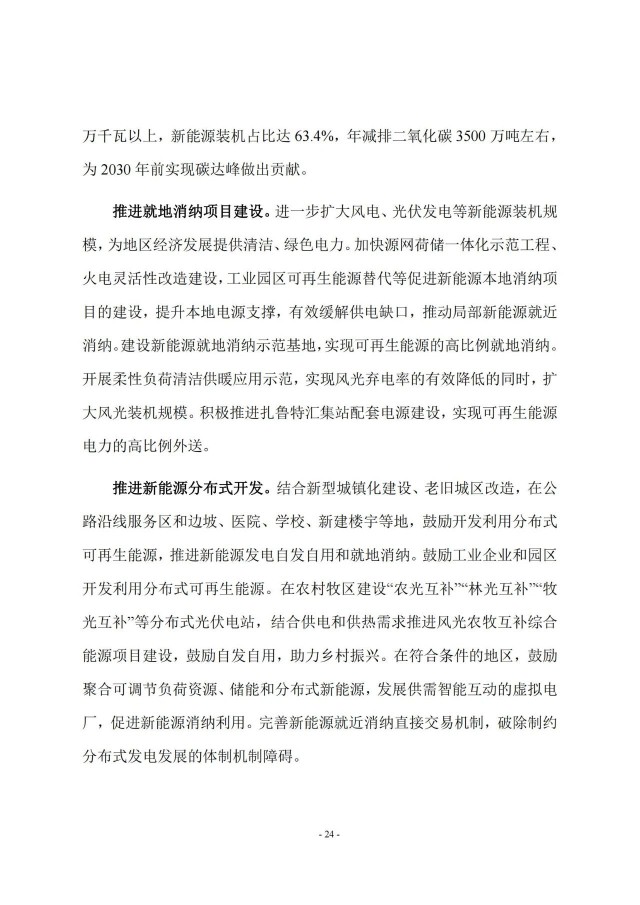 万千瓦以上，新能源装机占比达 63.4%，年减排二氧化碳 3500 万吨左右，为 2030 年前实现碳达峰做出贡献。

推进就地消纳项目建设。进一步扩大风电、光伏发电等新能源装机规模，为地区经济发展提供清洁、绿色电力。加快源网荷储一体化示范工程、火电灵活性改造建设，工业园区可再生能源替代等促进新能源本地消纳项目的建设，提升本地电源支撑，有效缓解供电缺口，推动局部新能源就近消纳。建设新能源就地消纳示范基地，实现可再生能源的高比例就地消纳。开展柔性负荷清洁供暖应用示范，实现风光弃电率的有效降低的同时，扩大风光装机规模。积极推进扎鲁特汇集站配套电源建设，实现可再生能源电力的高比例外送。

推进新能源分布式开发。结合新型城镇化建设、老旧城区改造，在公路沿线服务区和边坡、医院、学校、新建楼宇等地，鼓励开发利用分布式可再生能源，推进新能源发电自发自用和就地消纳。鼓励工业企业和园区开发利用分布式可再生能源。在农村牧区建设“农光互补”“林光互补”“牧光互补”等分布式光伏电站，结合供电和供热需求推进风光农牧互补综合能源项目建设，鼓励自发自用，助力乡村振兴。在符合条件的地区，鼓励聚合可调节负荷资源、储能和分布式新能源，发展供需智能互动的虚拟电厂，促进新能源消纳利用。完善新能源就近消纳直接交易机制，破除制约分布式发电发展的体制机制障碍。

- 24 -